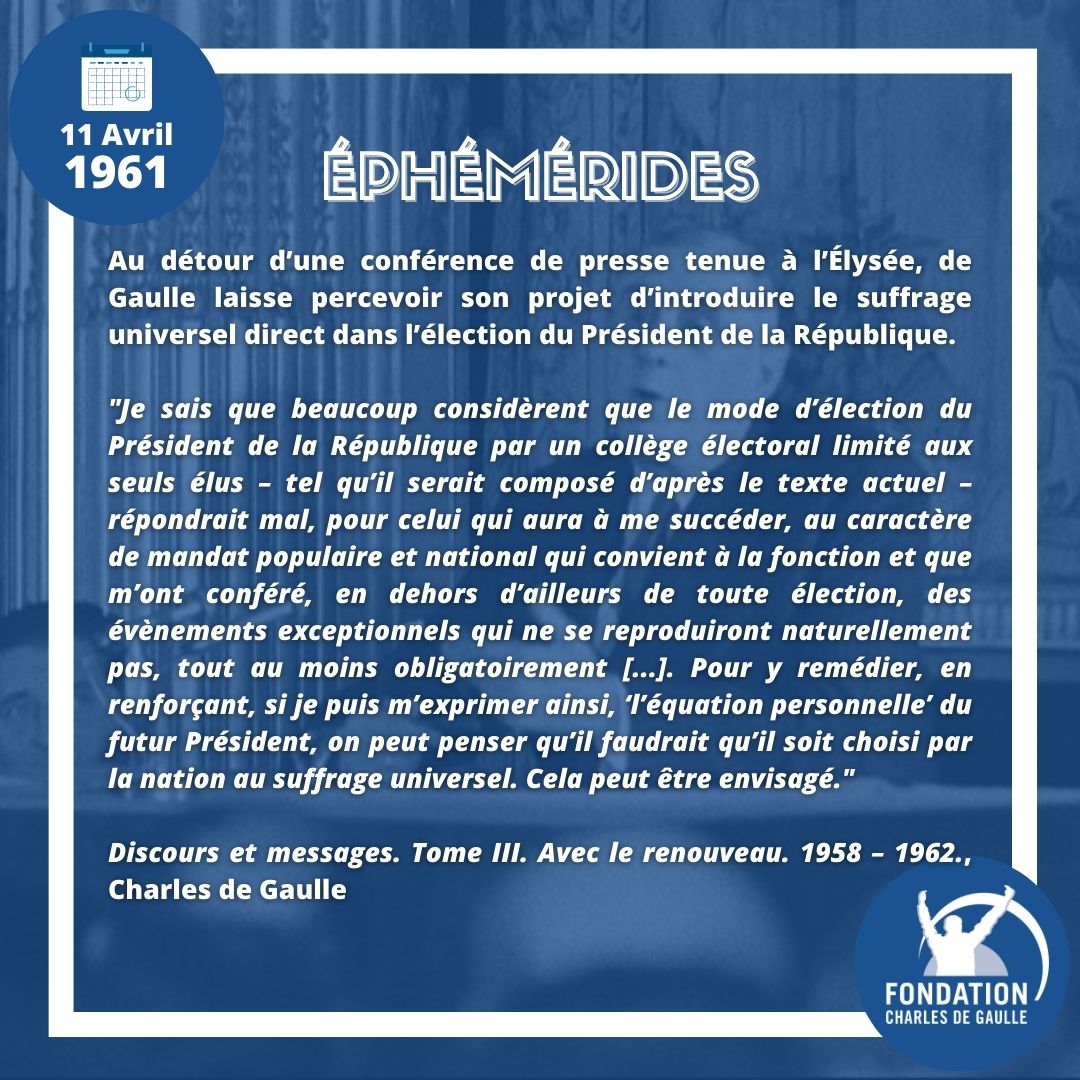 11 Avril
1961

ÉPHÉMÉRIDES

Au détour d'une conférence de presse tenue à l'Élysée, de Gaulle laisse percevoir son projet d'introduire le suffrage universel direct dans l'élection du Président de la République.

"Je sais que beaucoup considèrent que le mode d'élection du Président de la République par un collège électoral limité aux seuls élus – tel qu'il serait composé d'après le texte actuel – répondrait mal, pour celui qui aura à me succéder, au caractère de mandat populaire et national qui convient à la fonction et que m'ont conféré, en dehors d'ailleurs de toute élection, des évènements exceptionnels qui ne se reproduiront naturellement pas, tout au moins obligatoirement [...]. Pour y remédier, en renforçant, si je puis m'exprimer ainsi, 'l'équation personnelle' du futur Président, on peut penser qu'il faudrait qu'il soit choisi par la nation au suffrage universel. Cela peut être envisagé."

Discours et messages. Tome III. Avec le renouveau. 1958 – 1962., Charles de Gaulle

FONDATION
CHARLES DE GAULLE